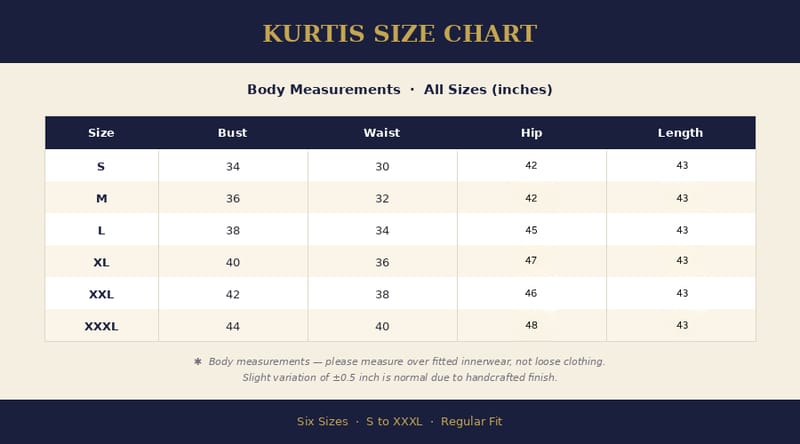 KURTIS SIZE CHART

Body Measurements · All Sizes (inches)

| Size | Bust | Waist | Hip | Length |
|---|---|---|---|---|
| S | 34 | 30 | 42 | 43 |
| M | 36 | 32 | 42 | 43 |
| L | 38 | 34 | 45 | 43 |
| XL | 40 | 36 | 47 | 43 |
| XXL | 42 | 38 | 46 | 43 |
| XXXL | 44 | 40 | 48 | 43 |

✱ Body measurements — please measure over fitted innerwear, not loose clothing.
Slight variation of ±0.5 inch is normal due to handcrafted finish.

Six Sizes · S to XXXL · Regular Fit